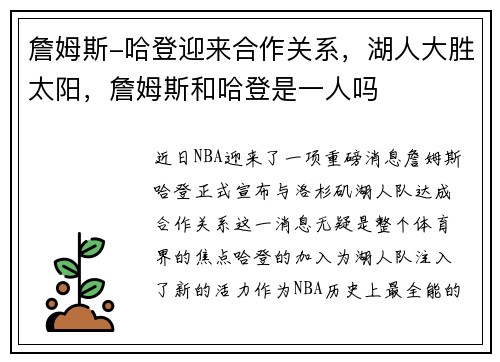 詹姆斯-哈登迎来合作关系，湖人大胜太阳，詹姆斯和哈登是一人吗

近日NBA迎来了一项重磅消息詹姆斯哈登正式宣布与洛杉矶湖人队达成合作关系这一消息无疑是整个体育界的焦点哈登的加入为湖人队注入了新的活力作为NBA历史上最全能的